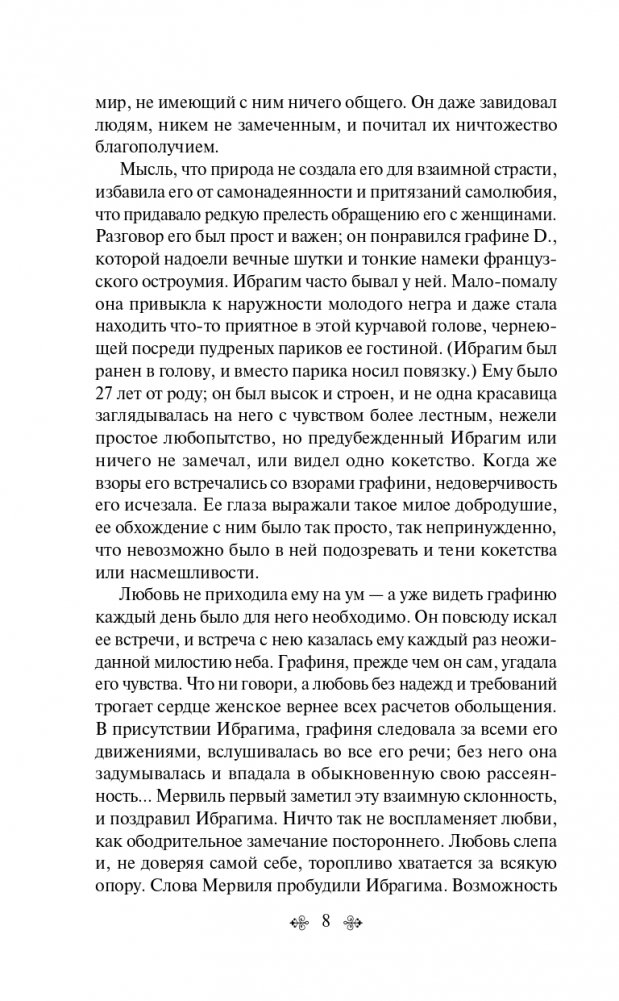 мир, не имеющий с ним ничего общего. Он даже завидовал людям, никем не замеченным, и почитал их ничтожество благополучием.

Мысль, что природа не создала его для взаимной страсти, избавила его от самонадеянности и притязаний самолюбия, что придавало редкую прелесть обращению его с женщинами. Разговор его был прост и важен; он понравился графине D., которой надоели вечные шутки и тонкие намеки французского остроумия. Ибрагим часто бывал у ней. Мало-помалу она привыкла к наружности молодого негра и даже стала находить что-то приятное в этой курчавой голове, чернеющей посреди пудреных париков ее гостиной. (Ибрагим был ранен в голову, и вместо парика носил повязку.) Ему было 27 лет от роду; он был высок и строен, и не одна красавица заглядывалась на него с чувством более лестным, нежели простое любопытство, но предубежденный Ибрагим или ничего не замечал, или видел одно кокетство. Когда же взоры его встречались со взорами графини, недоверчивость его исчезала. Ее глаза выражали такое милое добродушие, ее обхождение с ним было так просто, так непринужденно, что невозможно было в ней подозревать и тени кокетства или насмешливости.

Любовь не приходила ему на ум — а уже видеть графиню каждый день было для него необходимо. Он повсюду искал ее встречи, и встреча с нею казалась ему каждый раз неожиданной милостию неба. Графиня, прежде чем он сам, угадала его чувства. Что ни говори, а любовь без надежд и требований трогает сердце женское вернее всех расчетов обольщения. В присутствии Ибрагима, графиня следовала за всеми его движениями, вслушивалась во все его речи; без него она задумывалась и впадала в обыкновенную свою рассеянность... Мервиль первый заметил эту взаимную склонность, и поздравил Ибрагима. Ничто так не воспламеняет любви, как ободрительное замечание постороннего. Любовь слепа и, не доверяя самой себе, торопливо хватается за всякую опору. Слова Мервиля пробудили Ибрагима. Возможность

8